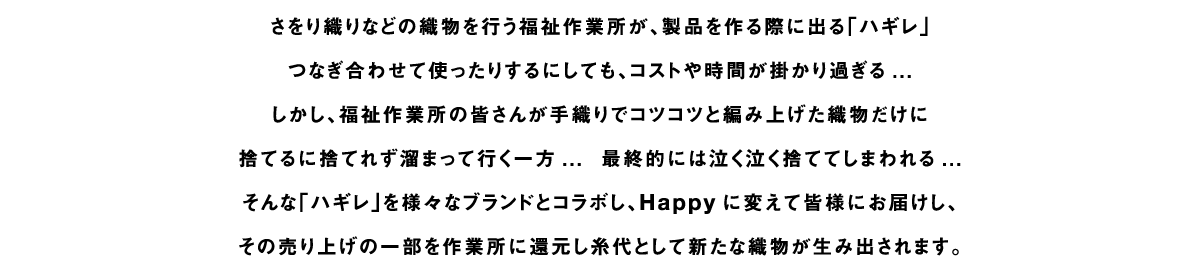 さをり織りなどの織物を行う福祉作業所が、製品を作る際に出る「ハギレ」

つなぎ合わせて使ったりするにしても、コストや時間が掛かり過ぎる ...

しかし、福祉作業所の皆さんが手織りでコツコツと編み上げた織物だけに

捨てるに捨てれず溜まって行く一方 ...　最終的には泣く泣く捨ててしまわれる ...

そんな「ハギレ」を様々なブランドとコラボし、Happy に変えて皆様にお届けし、

その売り上げの一部を作業所に還元し糸代として新たな織物が生み出されます。